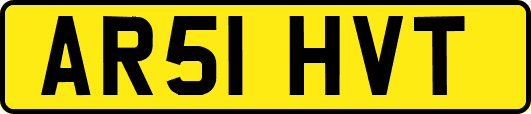 AR51 HVT